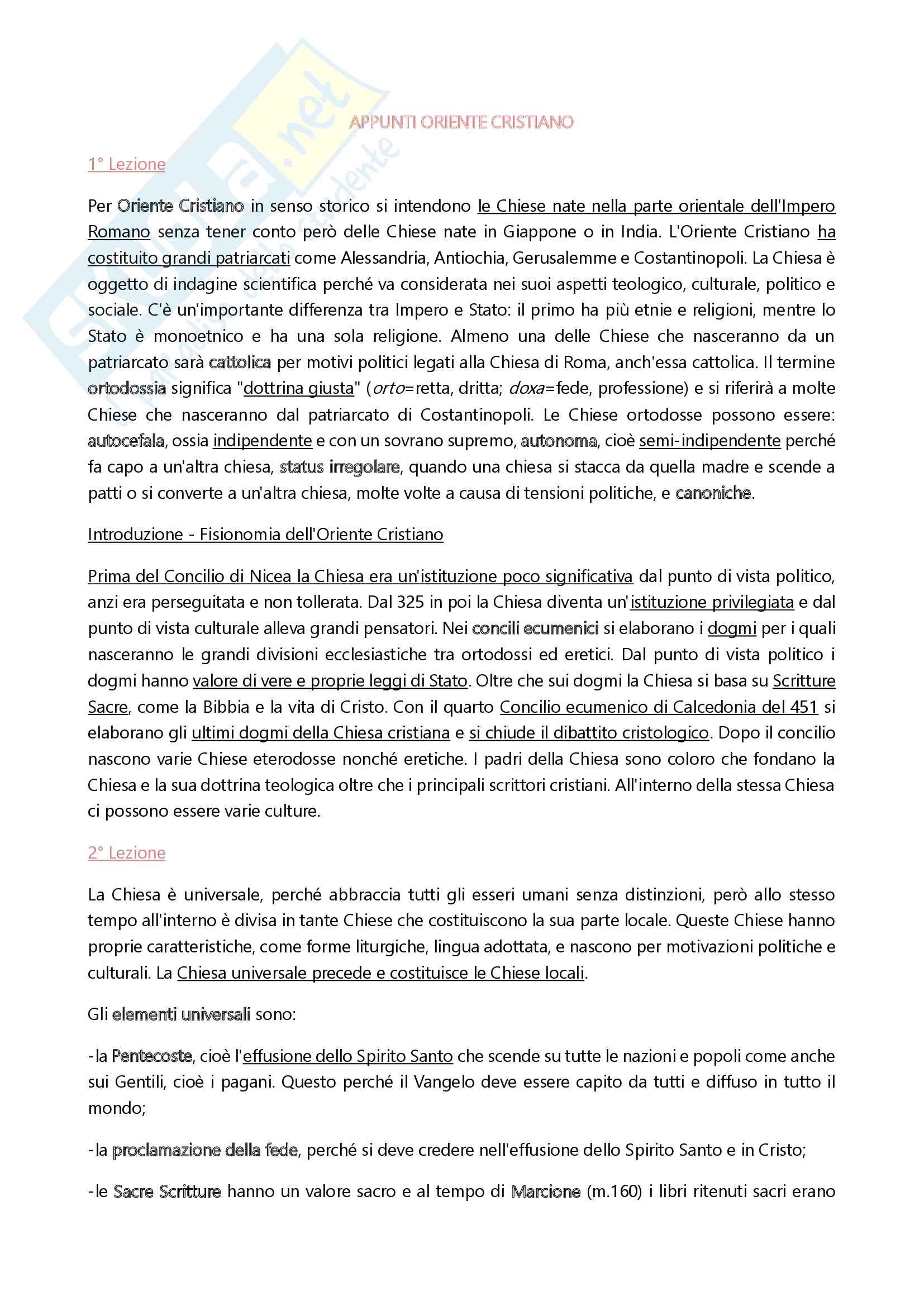 Skuola.net il portale dello studente

APPUNTI ORIENTE CRISTIANO

1° Lezione

Per Oriente Cristiano in senso storico si intendono le Chiese nate nella parte orientale dell'Impero Romano senza tener conto però delle Chiese nate in Giappone o in India. L'Oriente Cristiano ha costituito grandi patriarcati come Alessandria, Antiochia, Gerusalemme e Costantinopoli. La Chiesa è oggetto di indagine scientifica perché va considerata nei suoi aspetti teologico, culturale, politico e sociale. C'è un'importante differenza tra Impero e Stato: il primo ha più etnie e religioni, mentre lo Stato è monoetnico e ha una sola religione. Almeno una delle Chiese che nasceranno da un patriarcato sarà cattolica per motivi politici legati alla Chiesa di Roma, anch'essa cattolica. Il termine ortodossia significa "dottrina giusta" (orto=retta, dritta; doxa=fede, professione) e si riferirà a molte Chiese che nasceranno dal patriarcato di Costantinopoli. Le Chiese ortodosse possono essere: autocefala, ossia indipendente e con un sovrano supremo, autonoma, cioè semi-indipendente perché fa capo a un'altra chiesa, status irregolare, quando una chiesa si stacca da quella madre e scende a patti o si converte a un'altra chiesa, molte volte a causa di tensioni politiche, e canoniche.

Introduzione - Fisionomia dell'Oriente Cristiano

Prima del Concilio di Nicea la Chiesa era un'istituzione poco significativa dal punto di vista politico, anzi era perseguitata e non tollerata. Dal 325 in poi la Chiesa diventa un'istituzione privilegiata e dal punto di vista culturale alleva grandi pensatori. Nei concili ecumenici si elaborano i dogmi per i quali nasceranno le grandi divisioni ecclesiastiche tra ortodossi ed eretici. Dal punto di vista politico i dogmi hanno valore di vere e proprie leggi di Stato. Oltre che sui dogmi la Chiesa si basa su Scritture Sacre, come la Bibbia e la vita di Cristo. Con il quarto Concilio ecumenico di Calcedonia del 451 si elaborano gli ultimi dogmi della Chiesa cristiana e si chiude il dibattito cristologico. Dopo il concilio nascono varie Chiese eterodosse nonché eretiche. I padri della Chiesa sono coloro che fondano la Chiesa e la sua dottrina teologica oltre che i principali scrittori cristiani. All'interno della stessa Chiesa ci possono essere varie culture.

2° Lezione

La Chiesa è universale, perché abbraccia tutti gli esseri umani senza distinzioni, però allo stesso tempo all'interno è divisa in tante Chiese che costituiscono la sua parte locale. Queste Chiese hanno proprie caratteristiche, come forme liturgiche, lingua adottata, e nascono per motivazioni politiche e culturali. La Chiesa universale precede e costituisce le Chiese locali.

Gli elementi universali sono:

-la Pentecoste, cioè l'effusione dello Spirito Santo che scende su tutte le nazioni e popoli come anche sui Gentili, cioè i pagani. Questo perché il Vangelo deve essere capito da tutti e diffuso in tutto il mondo;

-la proclamazione della fede, perché si deve credere nell'effusione dello Spirito Santo e in Cristo;

-le Sacre Scritture hanno un valore sacro e al tempo di Marcione (m.160) i libri ritenuti sacri erano